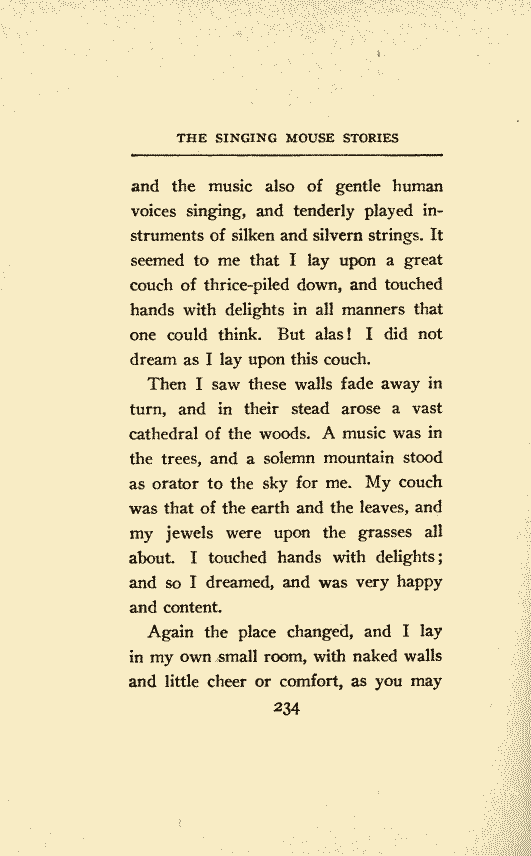 THE SINGING MOUSE STORIES

and the music also of gentle human voices singing, and tenderly played instruments of silken and silvern strings. It seemed to me that I lay upon a great couch of thrice-piled down, and touched hands with delights in all manners that one could think. But alas! I did not dream as I lay upon this couch.

Then I saw these walls fade away in turn, and in their stead arose a vast cathedral of the woods. A music was in the trees, and a solemn mountain stood as orator to the sky for me. My couch was that of the earth and the leaves, and my jewels were upon the grasses all about. I touched hands with delights; and so I dreamed, and was very happy and content.

Again the place changed, and I lay in my own small room, with naked walls and little cheer or comfort, as you may

234